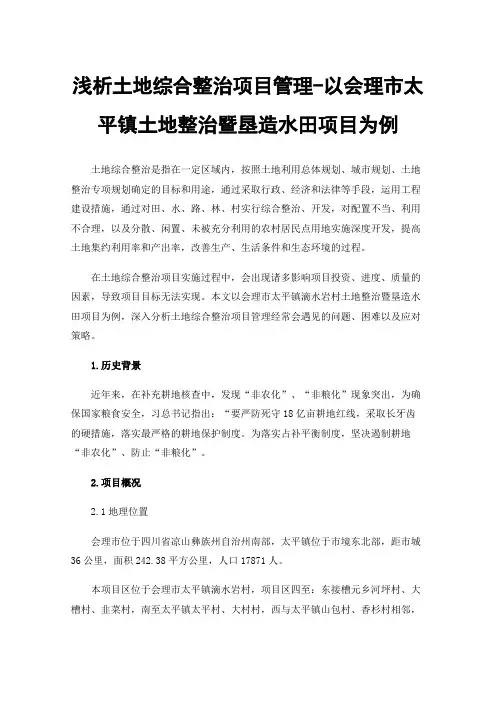 浅析土地综合整治项目管理-以会理市太平镇土地整治暨垦造水田项目为例

土地综合整治是指在一定区域内，按照土地利用总体规划、城市规划、土地整治专项规划确定的目标和用途，通过采取行政、经济和法律等手段，运用工程建设措施，通过对田、水、路、林、村实行综合整治、开发，对配置不当、利用不合理，以及分散、闲置、未被充分利用的农村居民点用地实施深度开发，提高土地集约利用率和产出率，改善生产、生活条件和生态环境的过程。

在土地综合整治项目实施过程中，会出现诸多影响项目投资、进度、质量的因素，导致项目目标无法实现。本文以会理市太平镇滴水岩村土地整治暨垦造水田项目为例，深入分析土地综合整治项目管理经常会遇见的问题、困难以及应对策略。

1.历史背景

近年来，在补充耕地核查中，发现“非农化”、“非粮化”现象突出，为确保国家粮食安全，习总书记指出：“要严防死守18亿亩耕地红线，采取长牙齿的硬措施，落实最严格的耕地保护制度。为落实占补平衡制度，坚决遏制耕地“非农化”、防止“非粮化”。

2.项目概况

2.1地理位置

会理市位于四川省凉山彝族州自治州南部，太平镇位于市境东北部，距市城36公里，面积242.38平方公里，人口17871人。

本项目区位于会理市太平镇滴水岩村，项目区四至：东接槽元乡河坪村、大槽村、韭菜村，南至太平镇太平村、大村村，西与太平镇山包村、香杉村相邻，